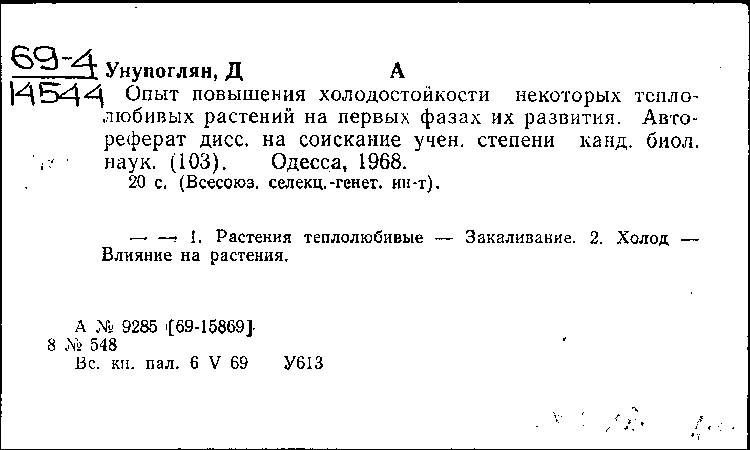 69-4
14544 Унупоглян, Д А

Опыт повышения холодостойкости некоторых теплолюбивых растений на первых фазах их развития. Автореферат дисс. на соискание учен. степени канд. биол. наук. (103). Одесса, 1968.
20 с. (Всесоюз. селекц.-генет. ин-т).

— — 1. Растения теплолюбивые — Закаливание. 2. Холод — Влияние на растения.

А № 9285 [69-15869]
8 № 548
Вс. кн. пал. 6 V 69 У613